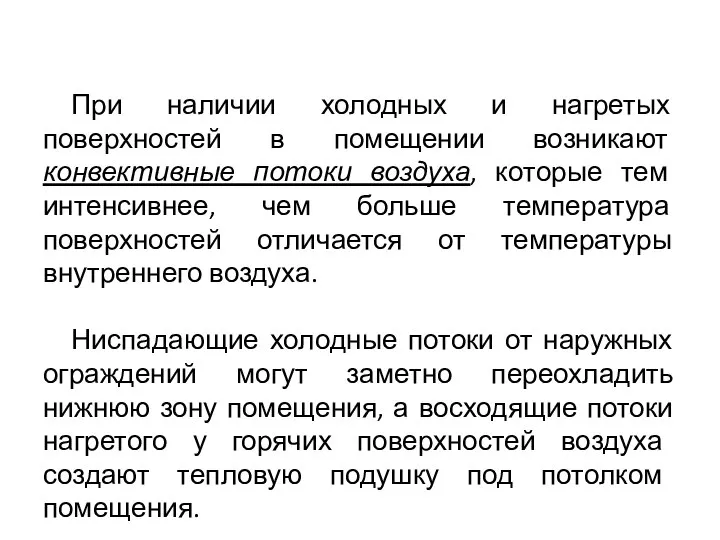 При наличии холодных и нагретых поверхностей в помещении возникают конвективные потоки воздуха, которые тем интенсивнее, чем больше температура поверхностей отличается от температуры внутреннего воздуха.

Ниспадающие холодные потоки от наружных ограждений могут заметно переохладить нижнюю зону помещения, а восходящие потоки нагретого у горячих поверхностей воздуха создают тепловую подушку под потолком помещения.